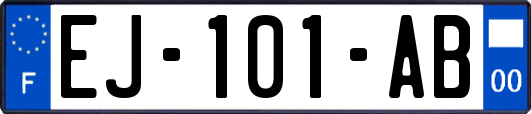 F
EJ-101-AB
00